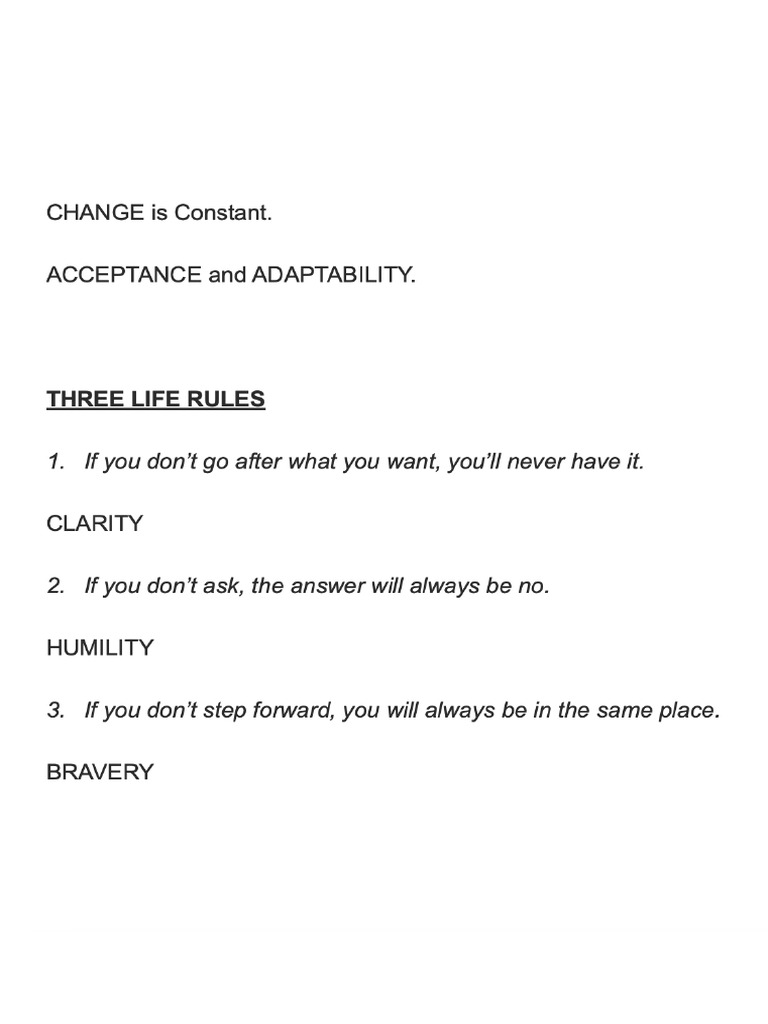 CHANGE is Constant.

ACCEPTANCE and ADAPTABILITY.

THREE LIFE RULES

1. If you don’t go after what you want, you’ll never have it.

CLARITY

2. If you don’t ask, the answer will always be no.

HUMILITY

3. If you don’t step forward, you will always be in the same place.

BRAVERY